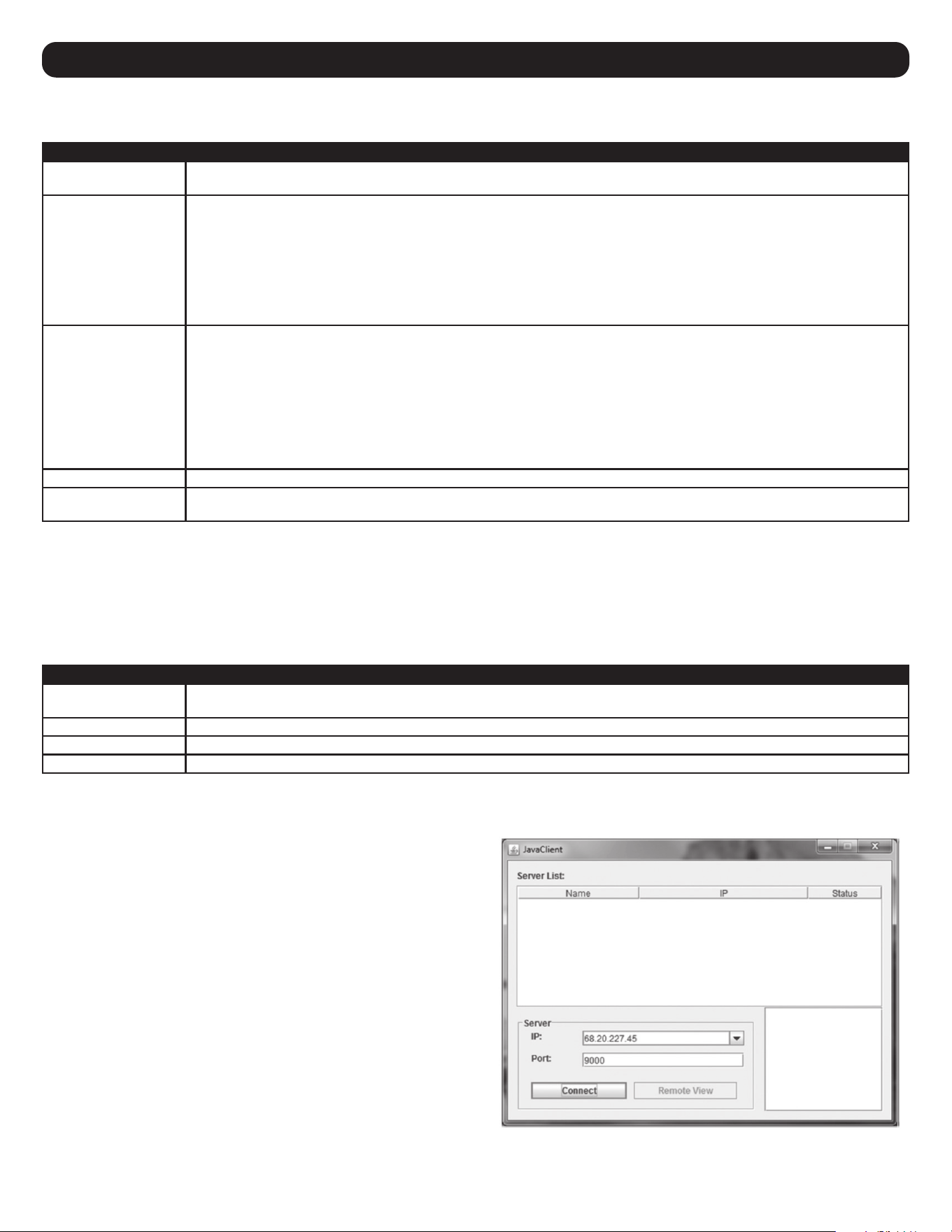 JavaClient

Server List:

| Name | IP | Status |
|---|---|---|

Server
IP: 68.20.227.45
Port: 9000

Connect
Remote View